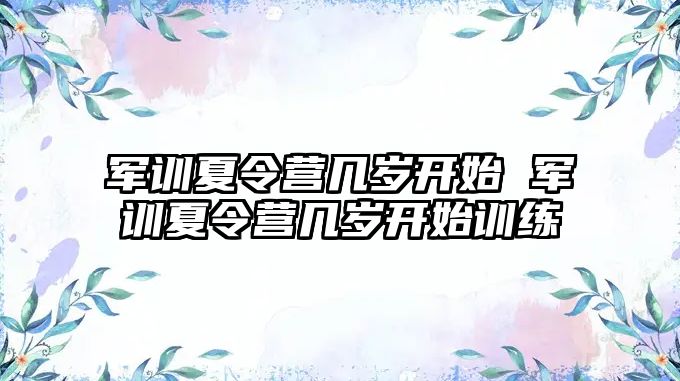 军训夏令营几岁开始 军训夏令营几岁开始训练